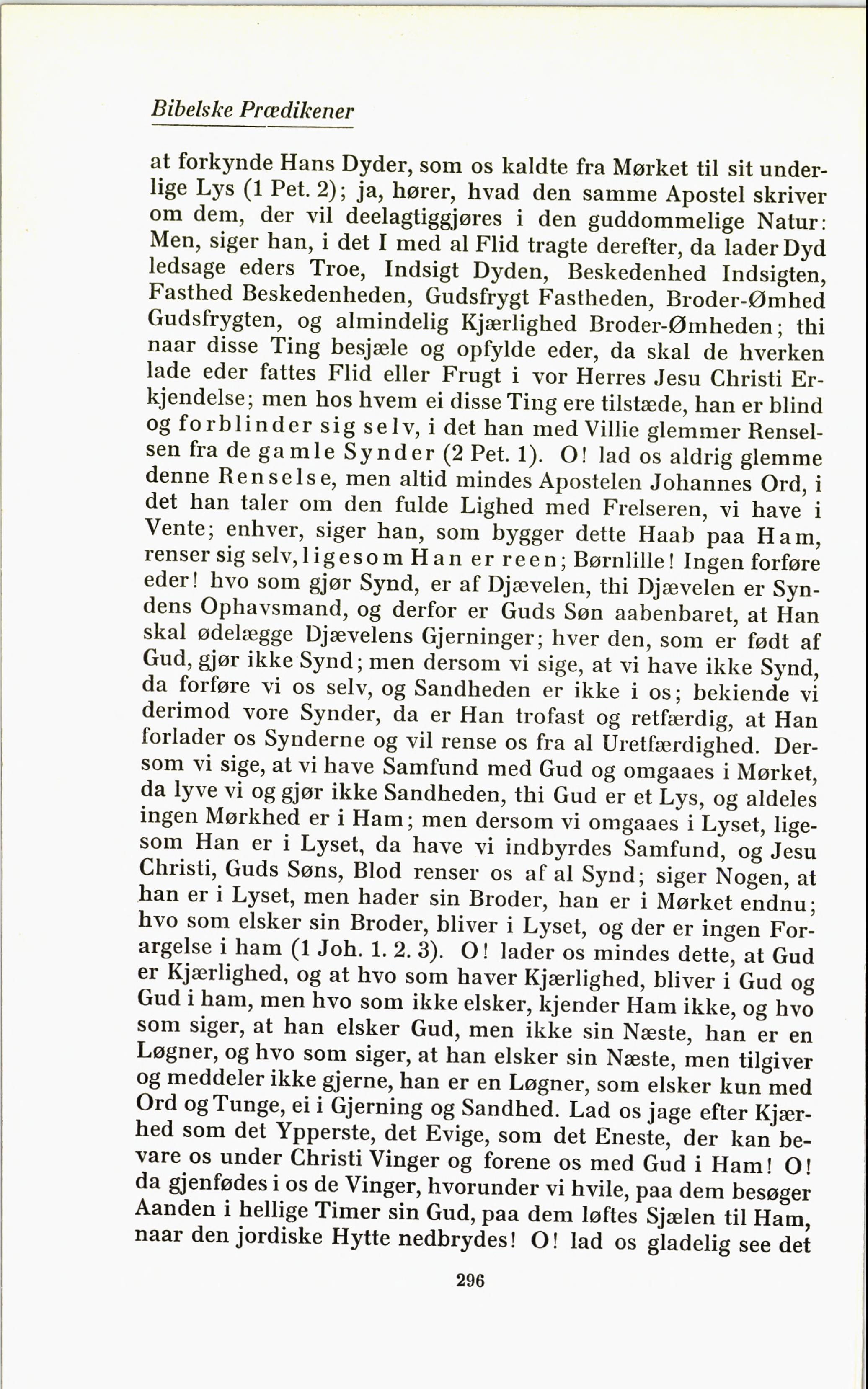 Bibelske Prædikener

at forkynde Hans Dyder, som os kaldte fra Mørket til sit underlige Lys (1 Pet. 2); ja, hører, hvad den samme Apostel skriver om dem, der vil deelagtiggjøres i den guddommelige Natur: Men, siger han, i det I med al Flid tragte derefter, da lader Dyd ledsage eders Troe, Indsigt Dyden, Beskedenhed Indsigten, Fasthed Beskedenheden, Gudsfrygt Fastheden, Broder-Ømhed Gudsfrygten, og almindelig Kjærlighed Broder-Ømheden; thi naar disse Ting besjæle og opfylde eder, da skal de hverken lade eder fattes Flid eller Frugt i vor Herres Jesu Christi Erkjendelse; men hos hvem ei disse Ting ere tilstæde, han er blind og forblinder sig selv, i det han med Villie glemmer Renselsen fra de gamle Synder (2 Pet. 1). O! lad os aldrig glemme denne Renselse, men altid mindes Apostelen Johannes Ord, i det han taler om den fulde Lighed med Frelseren, vi have i Vente; enhver, siger han, som bygger dette Haab paa Ham, renser sig selv, ligesom Han er reen; Børnlille! Ingen forføre eder! hvo som gjør Synd, er af Djævelen, thi Djævelen er Syndens Ophavsmand, og derfor er Guds Søn aabenbaret, at Han skal ødelægge Djævelens Gjerninger; hver den, som er født af Gud, gjør ikke Synd; men dersom vi sige, at vi have ikke Synd, da forføre vi os selv, og Sandheden er ikke i os; bekiende vi derimod vore Synder, da er Han trofast og retfærdig, at Han forlader os Synderne og vil rense os fra al Uretfærdighed. Dersom vi sige, at vi have Samfund med Gud og omgaaes i Mørket, da lyve vi og gjør ikke Sandheden, thi Gud er et Lys, og aldeles ingen Mørkhed er i Ham; men dersom vi omgaaes i Lyset, ligesom Han er i Lyset, da have vi indbyrdes Samfund, og Jesu Christi, Guds Søns, Blod renser os af al Synd; siger Nogen, at han er i Lyset, men hader sin Broder, han er i Mørket endnu; hvo som elsker sin Broder, bliver i Lyset, og der er ingen Forargelse i ham (1 Joh. 1. 2. 3). O! lader os mindes dette, at Gud er Kjærlighed, og at hvo som haver Kjærlighed, bliver i Gud og Gud i ham, men hvo som ikke elsker, kjender Ham ikke, og hvo som siger, at han elsker Gud, men ikke sin Næste, han er en Løgner, og hvo som siger, at han elsker sin Næste, men tilgiver og meddeler ikke gjerne, han er en Løgner, som elsker kun med Ord og Tunge, ei i Gjerning og Sandhed. Lad os jage efter Kjærhed som det Ypperste, det Evige, som det Eneste, der kan bevare os under Christi Vinger og forene os med Gud i Ham! O! da gjenfødes i os de Vinger, hvorunder vi hvile, paa dem besøger Aanden i hellige Timer sin Gud, paa dem løftes Sjælen til Ham, naar den jordiske Hytte nedbrydes! O! lad os gladelig see det

296